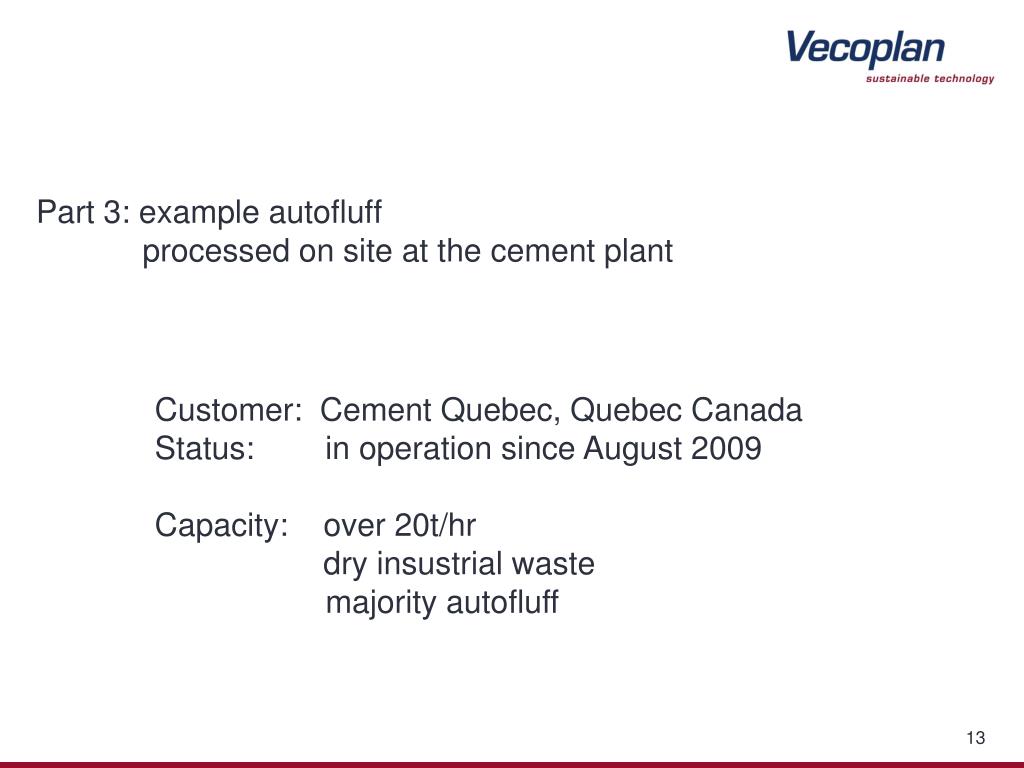 Vecoplan
sustainable technology

Part 3: example autofluff
processed on site at the cement plant

Customer: Cement Quebec, Quebec Canada
Status: in operation since August 2009

Capacity: over 20t/hr
dry insustrial waste
majority autofluff

13